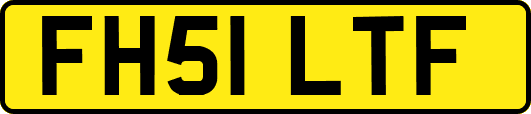 FH51 LTF